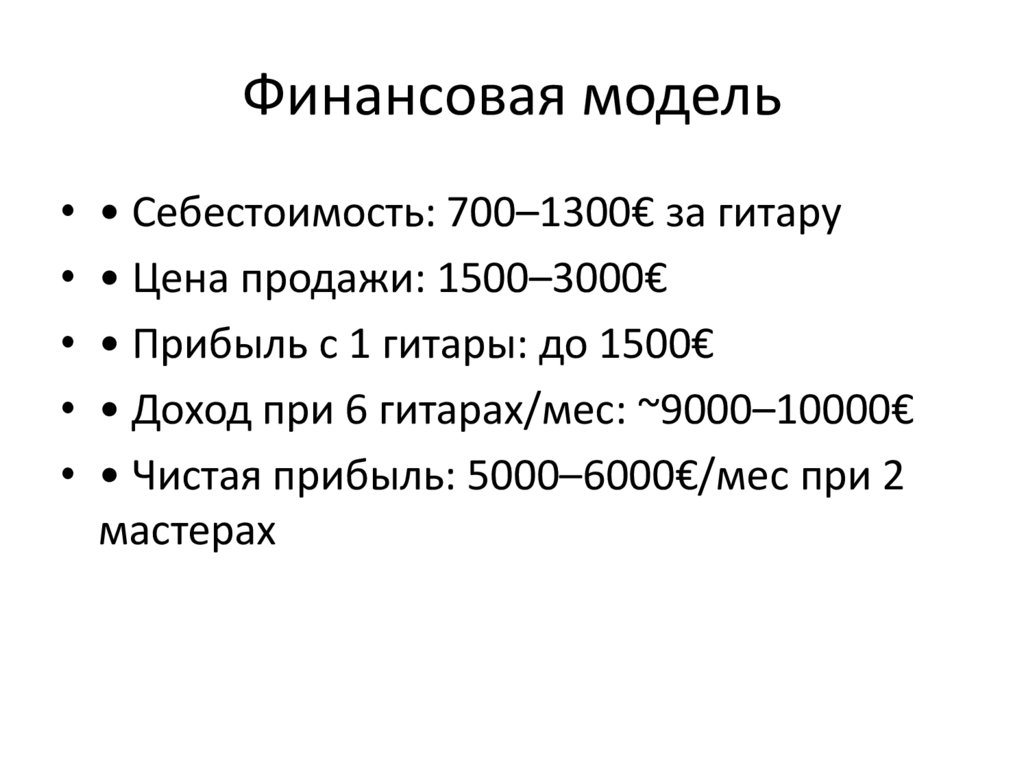 Финансовая модель

• • Себестоимость: 700–1300€ за гитару
• • Цена продажи: 1500–3000€
• • Прибыль с 1 гитары: до 1500€
• • Доход при 6 гитарах/мес: ~9000–10000€
• • Чистая прибыль: 5000–6000€/мес при 2 мастерах